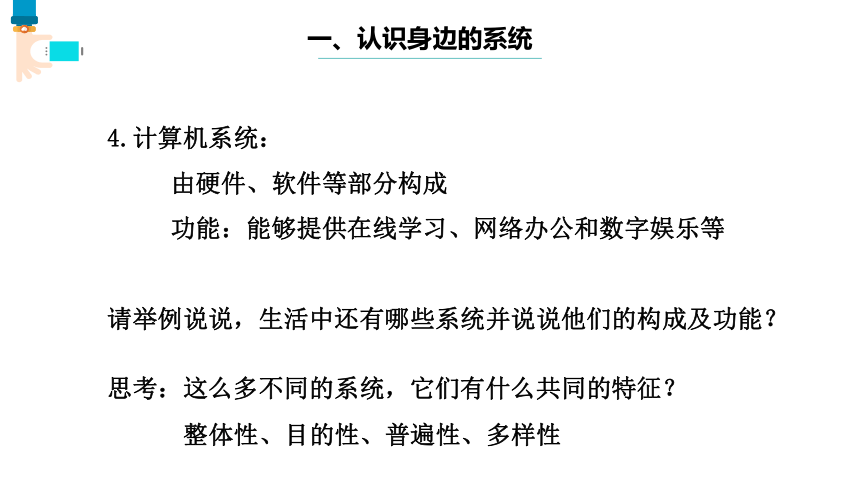 一、认识身边的系统

4.计算机系统：

由硬件、软件等部分构成

功能：能够提供在线学习、网络办公和数字娱乐等

请举例说说，生活中还有哪些系统并说说他们的构成及功能？

思考：这么多不同的系统，它们有什么共同的特征？

整体性、目的性、普遍性、多样性